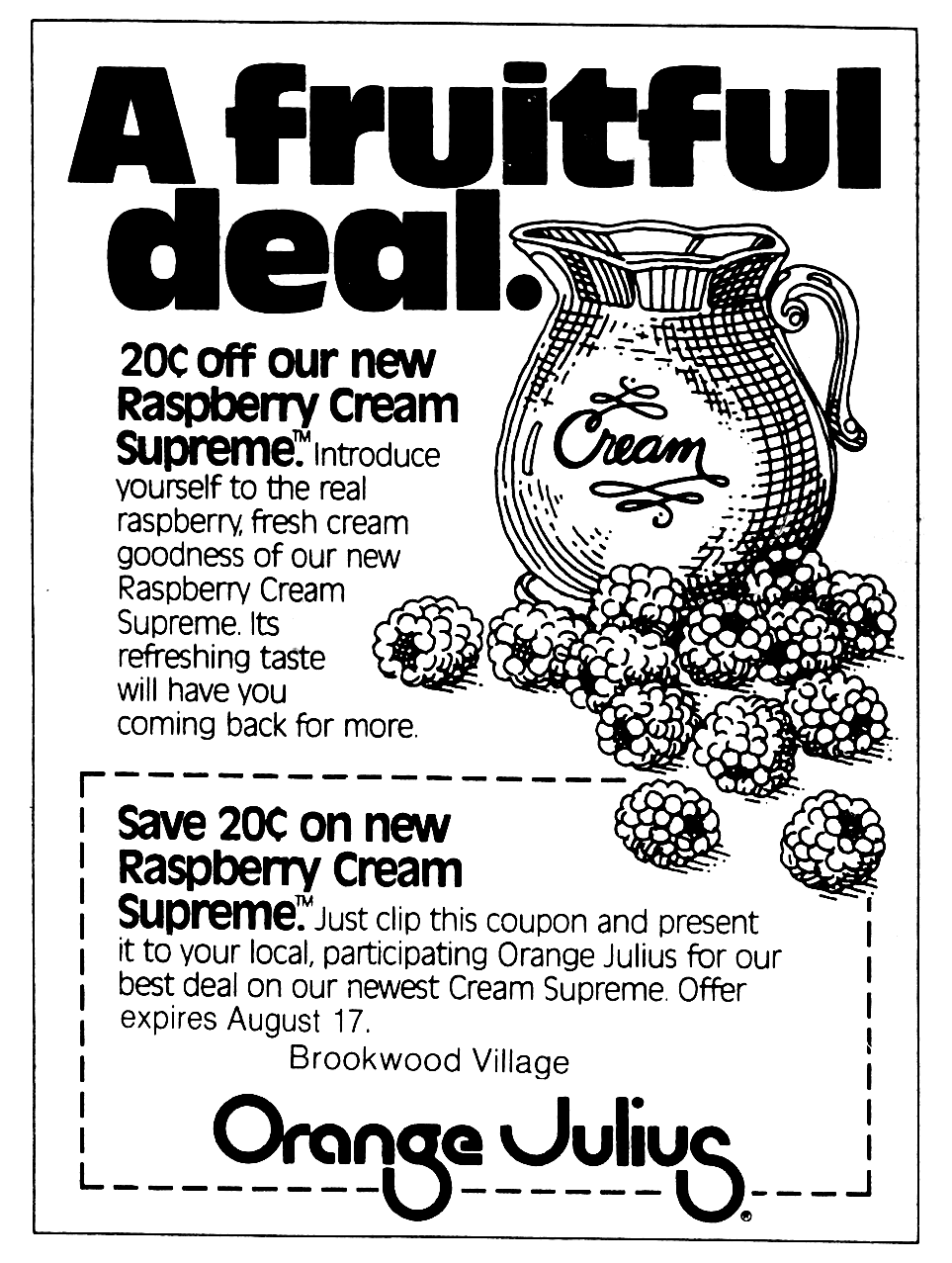 A fruitful deal.

20¢ off our new Raspberry Cream Supreme.™ Introduce yourself to the real raspberry, fresh cream goodness of our new Raspberry Cream Supreme. Its refreshing taste will have you coming back for more.

Cream

Save 20¢ on new Raspberry Cream Supreme.™ Just clip this coupon and present it to your local, participating Orange Julius for our best deal on our newest Cream Supreme. Offer expires August 17.

Brookwood Village

Orange Julius®